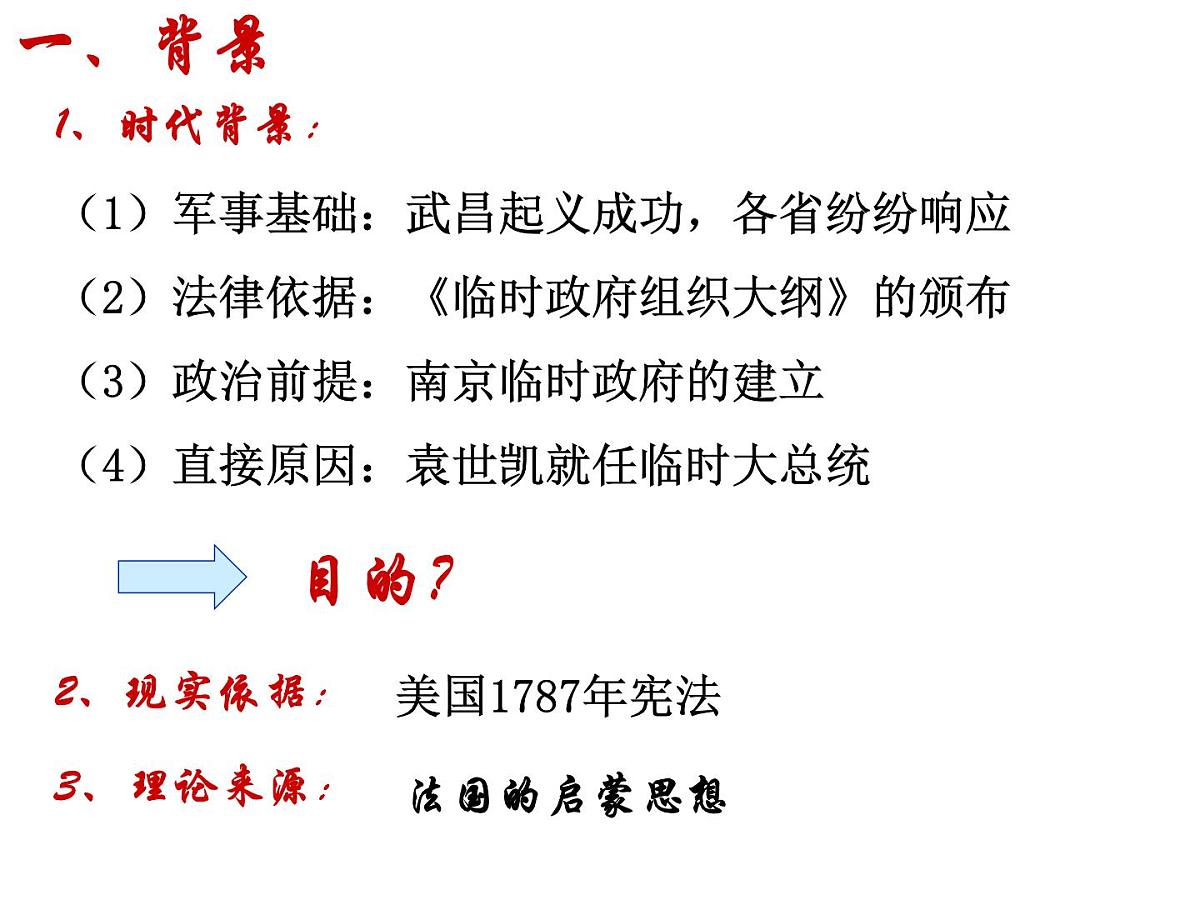 一、背景

1、时代背景：

（1）军事基础：武昌起义成功，各省纷纷响应

（2）法律依据：《临时政府组织大纲》的颁布

（3）政治前提：南京临时政府的建立

（4）直接原因：袁世凯就任临时大总统

目的？

2、现实依据： 美国1787年宪法

3、理论来源： 法国的启蒙思想